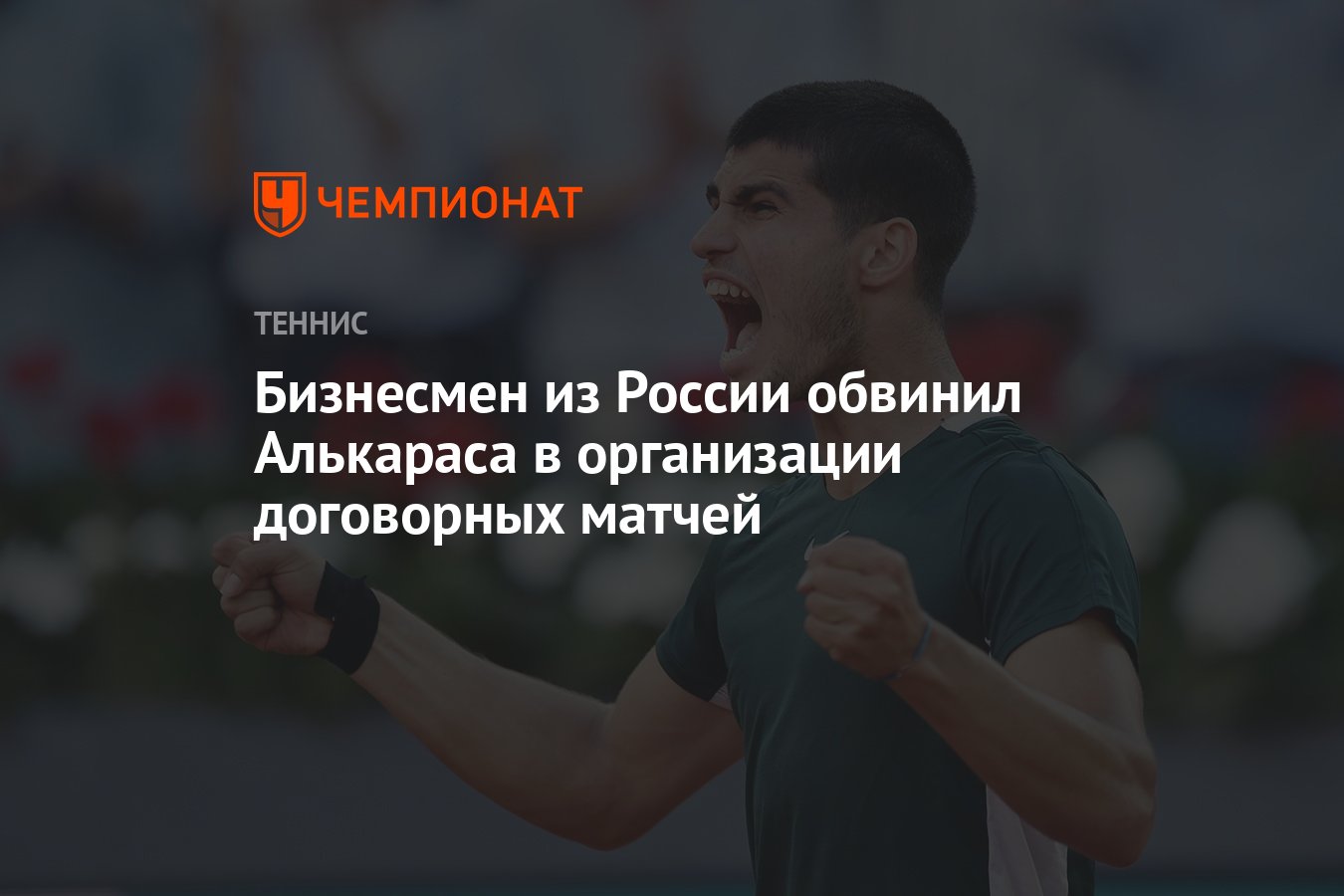 ЧЕМПИОНАТ

ТЕННИС

Бизнесмен из России обвинил Алькараса в организации договорных матчей